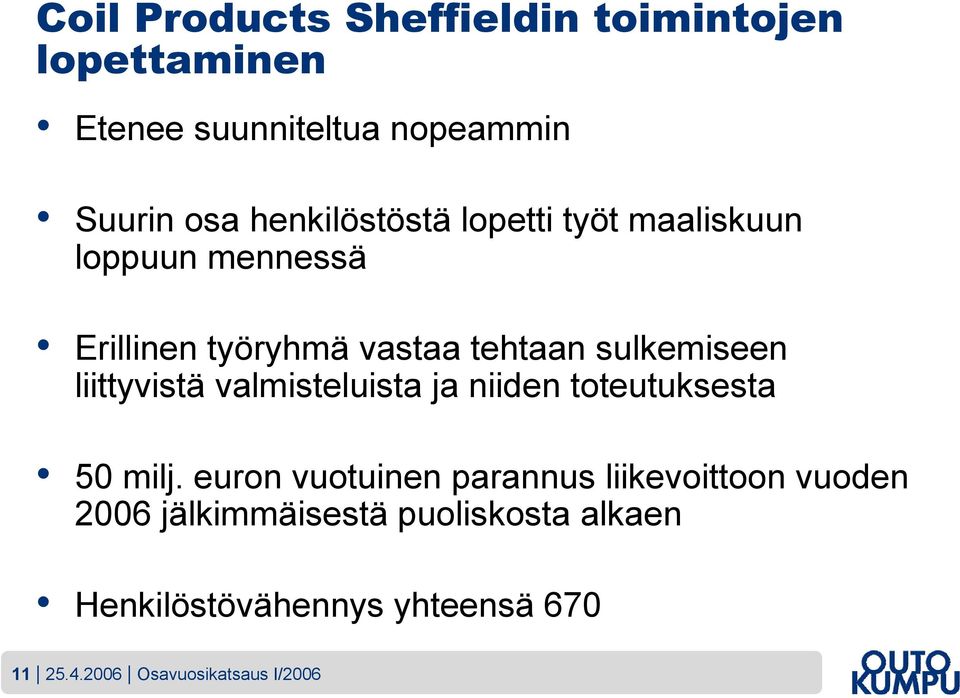 Coil Products Sheffieldin toimintojen lopettaminen

• Etenee suunniteltua nopeammin

• Suurin osa henkilöstöstä lopetti työt maaliskuun loppuun mennessä

• Erillinen työryhmä vastaa tehtaan sulkemiseen liittyvistä valmisteluista ja niiden toteutuksesta

• 50 milj. euron vuotuinen parannus liikevoittoon vuoden 2006 jälkimmäisestä puoliskosta alkaen

• Henkilöstövähennys yhteensä 670

11 | 25.4.2006 | Osavuosikatsaus I/2006

OUTO KUMPU